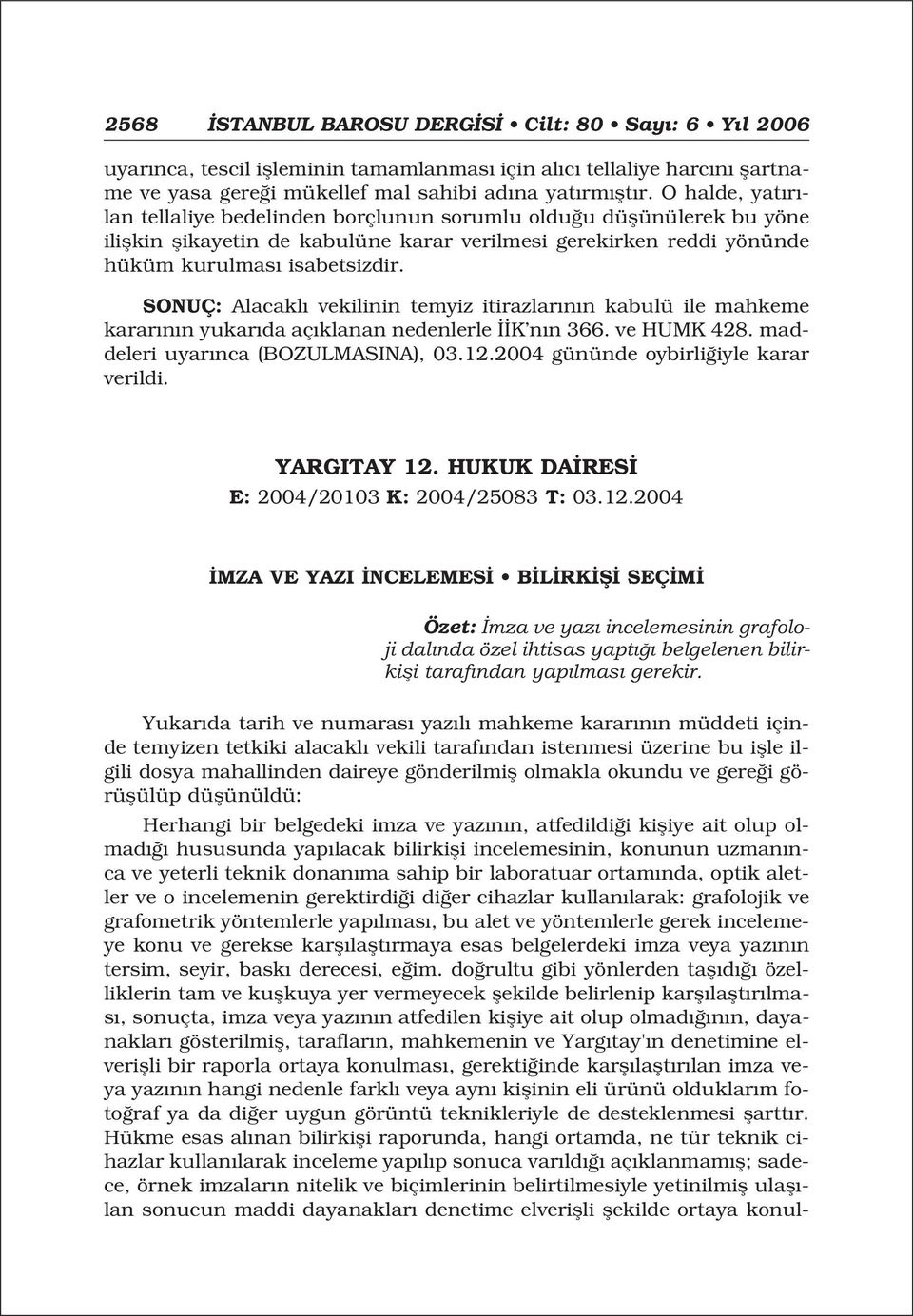 2568 İSTANBUL BAROSU DERGİSİ • Cilt: 80 • Sayı: 6 • Yıl 2006

uyarınca, tescil işleminin tamamlanması için alıcı tellaliye harcını şartname ve yasa gereği mükellef mal sahibi adına yatırmıştır. O halde, yatırılan tellaliye bedelinden borçlunun sorumlu olduğu düşünülerek bu yöne ilişkin şikayetin de kabulüne karar verilmesi gerekirken reddi yönünde hüküm kurulması isabetsizdir.

SONUÇ: Alacaklı vekilinin temyiz itirazlarının kabulü ile mahkeme kararının yukarıda açıklanan nedenlerle İİK'nın 366. ve HUMK 428. maddeleri uyarınca (BOZULMASINA), 03.12.2004 gününde oybirliğiyle karar verildi.

YARGITAY 12. HUKUK DAİRESİ
E: 2004/20103 K: 2004/25083 T: 03.12.2004

İMZA VE YAZI İNCELEMESİ • BİLİRKİŞİ SEÇİMİ

Özet: İmza ve yazı incelemesinin grafoloji dalında özel ihtisas yaptığı belgelenen bilirkişi tarafından yapılması gerekir.

Yukarıda tarih ve numarası yazılı mahkeme kararının müddeti içinde temyizen tetkiki alacaklı vekili tarafından istenmesi üzerine bu işle ilgili dosya mahallinden daireye gönderilmiş olmakla okundu ve gereği görüşülüp düşünüldü:

Herhangi bir belgedeki imza ve yazının, atfedildiği kişiye ait olup olmadığı hususunda yapılacak bilirkişi incelemesinin, konunun uzmanınca ve yeterli teknik donanıma sahip bir laboratuar ortamında, optik aletler ve o incelemenin gerektirdiği diğer cihazlar kullanılarak: grafolojik ve grafometrik yöntemlerle yapılması, bu alet ve yöntemlerle gerek incelemeye konu ve gerekse karşılaştırmaya esas belgelerdeki imza veya yazının tersim, seyir, baskı derecesi, eğim. doğrultu gibi yönlerden taşıdığı özelliklerin tam ve kuşkuya yer vermeyecek şekilde belirlenip karşılaştırılması, sonuçta, imza veya yazının atfedilen kişiye ait olup olmadığının, dayanakları gösterilmiş, tarafların, mahkemenin ve Yargıtay'ın denetimine elverişli bir raporla ortaya konulması, gerektiğinde karşılaştırılan imza veya yazının hangi nedenle farklı veya aynı kişinin eli ürünü olduklarım fotoğraf ya da diğer uygun görüntü teknikleriyle de desteklenmesi şarttır. Hükme esas alınan bilirkişi raporunda, hangi ortamda, ne tür teknik cihazlar kullanılarak inceleme yapılıp sonuca varıldığı açıklanmamış; sadece, örnek imzaların nitelik ve biçimlerinin belirtilmesiyle yetinilmiş ulaşılan sonucun maddi dayanakları denetime elverişli şekilde ortaya konul-